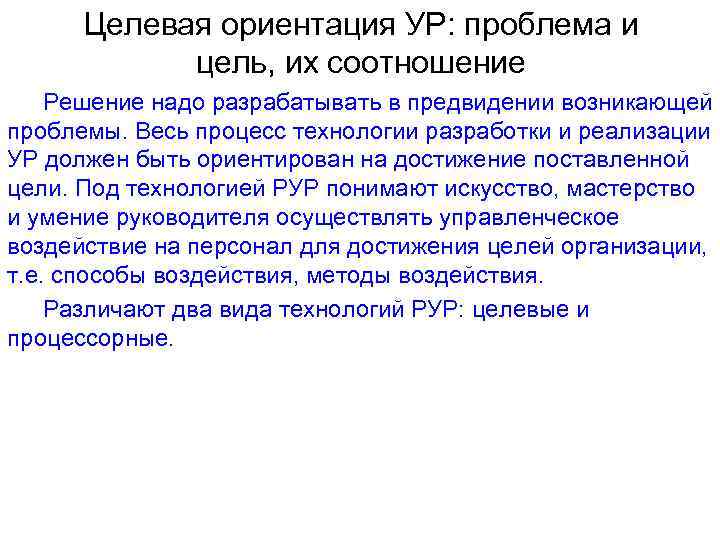 Целевая ориентация УР: проблема и цель, их соотношение

Решение надо разрабатывать в предвидении возникающей проблемы. Весь процесс технологии разработки и реализации УР должен быть ориентирован на достижение поставленной цели. Под технологией РУР понимают искусство, мастерство и умение руководителя осуществлять управленческое воздействие на персонал для достижения целей организации, т.е. способы воздействия, методы воздействия.

Различают два вида технологий РУР: целевые и процессорные.